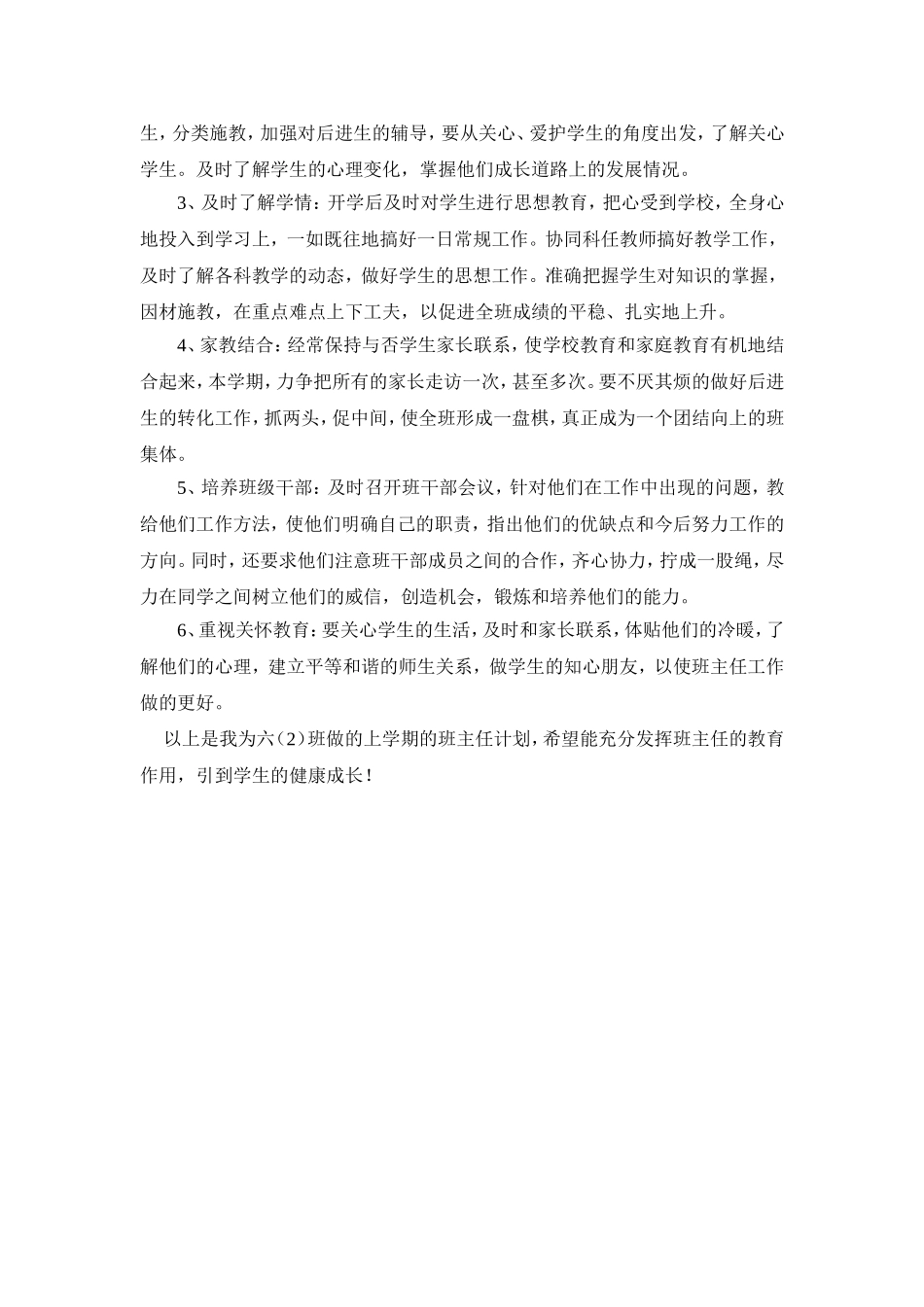 生，分类施教，加强对后进生的辅导，要从关心、爱护学生的角度出发，了解关心学生。及时了解学生的心理变化，掌握他们成长道路上的发展情况。

3、及时了解学情：开学后及时对学生进行思想教育，把心受到学校，全身心地投入到学习上，一如既往地搞好一日常规工作。协同科任教师搞好教学工作，及时了解各科教学的动态，做好学生的思想工作。准确把握学生对知识的掌握，因材施教，在重点难点上下工夫，以促进全班成绩的平稳、扎实地上升。

4、家教结合：经常保持与否学生家长联系，使学校教育和家庭教育有机地结合起来，本学期，力争把所有的家长走访一次，甚至多次。要不厌其烦的做好后进生的转化工作，抓两头，促中间，使全班形成一盘棋，真正成为一个团结向上的班集体。

5、培养班级干部：及时召开班干部会议，针对他们在工作中出现的问题，教给他们工作方法，使他们明确自己的职责，指出他们的优缺点和今后努力工作的方向。同时，还要求他们注意班干部成员之间的合作，齐心协力，拧成一股绳，尽力在同学之间树立他们的威信，创造机会，锻炼和培养他们的能力。

6、重视关怀教育：要关心学生的生活，及时和家长联系，体贴他们的冷暖，了解他们的心理，建立平等和谐的师生关系，做学生的知心朋友，以使班主任工作做的更好。

以上是我为六（2）班做的上学期的班主任计划，希望能充分发挥班主任的教育作用，引到学生的健康成长！